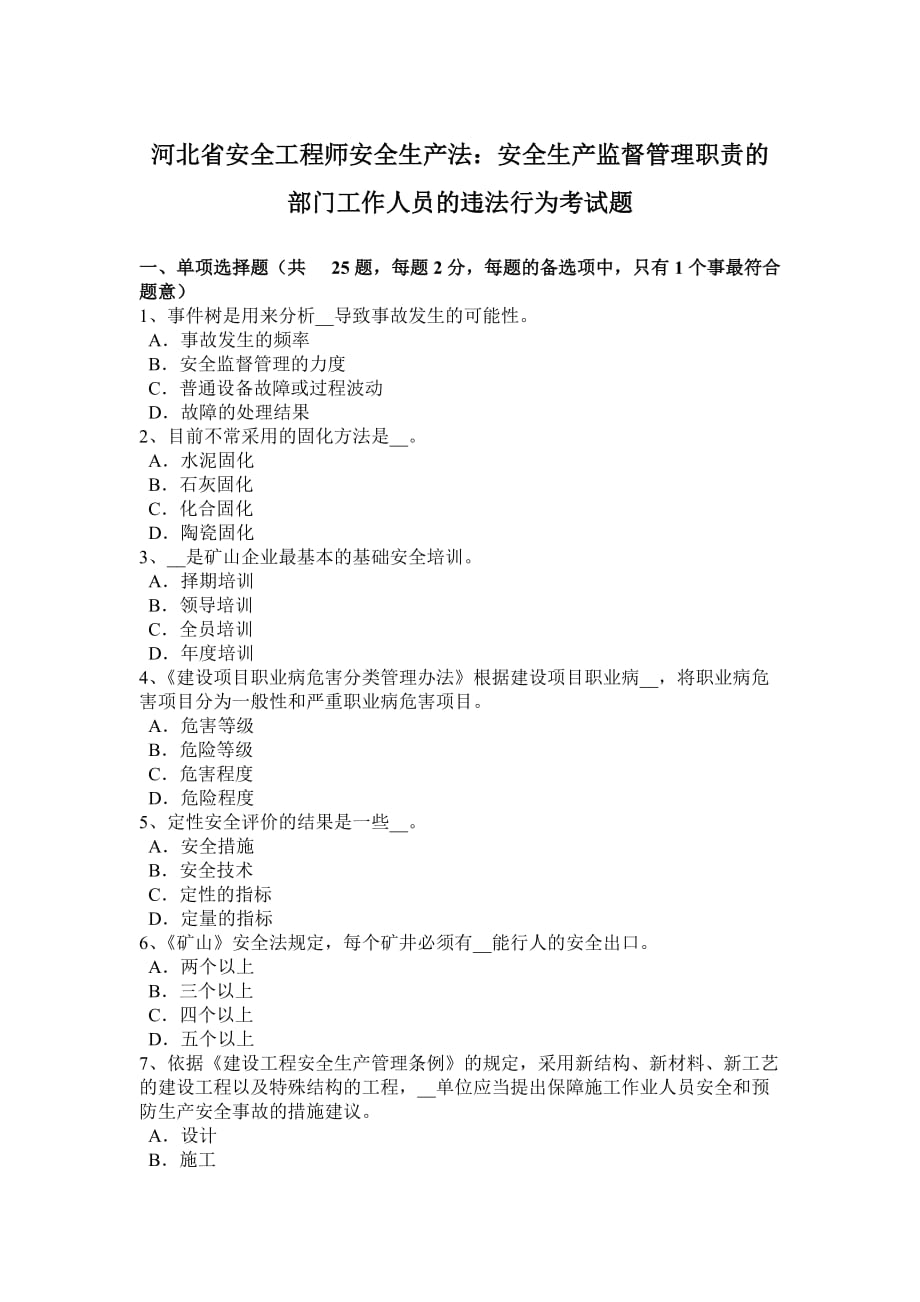 河北省安全工程师安全生产法：安全生产监督管理职责的部门工作人员的违法行为考试题

一、单项选择题（共 25 题，每题 2 分，每题的备选项中，只有 1 个事最符合题意）
1、事件树是用来分析__导致事故发生的可能性。
A．事故发生的频率
B．安全监督管理的力度
C．普通设备故障或过程波动
D．故障的处理结果
2、目前不常采用的固化方法是__。
A．水泥固化
B．石灰固化
C．化合固化
D．陶瓷固化
3、__是矿山企业最基本的基础安全培训。
A．择期培训
B．领导培训
C．全员培训
D．年度培训
4、《建设项目职业病危害分类管理办法》根据建设项目职业病__，将职业病危害项目分为一般性和严重职业病危害项目。
A．危害等级
B．危险等级
C．危害程度
D．危险程度
5、定性安全评价的结果是一些__。
A．安全措施
B．安全技术
C．定性的指标
D．定量的指标
6、《矿山》安全法规定，每个矿井必须有__能行人的安全出口。
A．两个以上
B．三个以上
C．四个以上
D．五个以上
7、依据《建设工程安全生产管理条例》的规定，采用新结构、新材料、新工艺的建设工程以及特殊结构的工程，__单位应当提出保障施工作业人员安全和预防生产安全事故的措施建议。
A．设计
B．施工